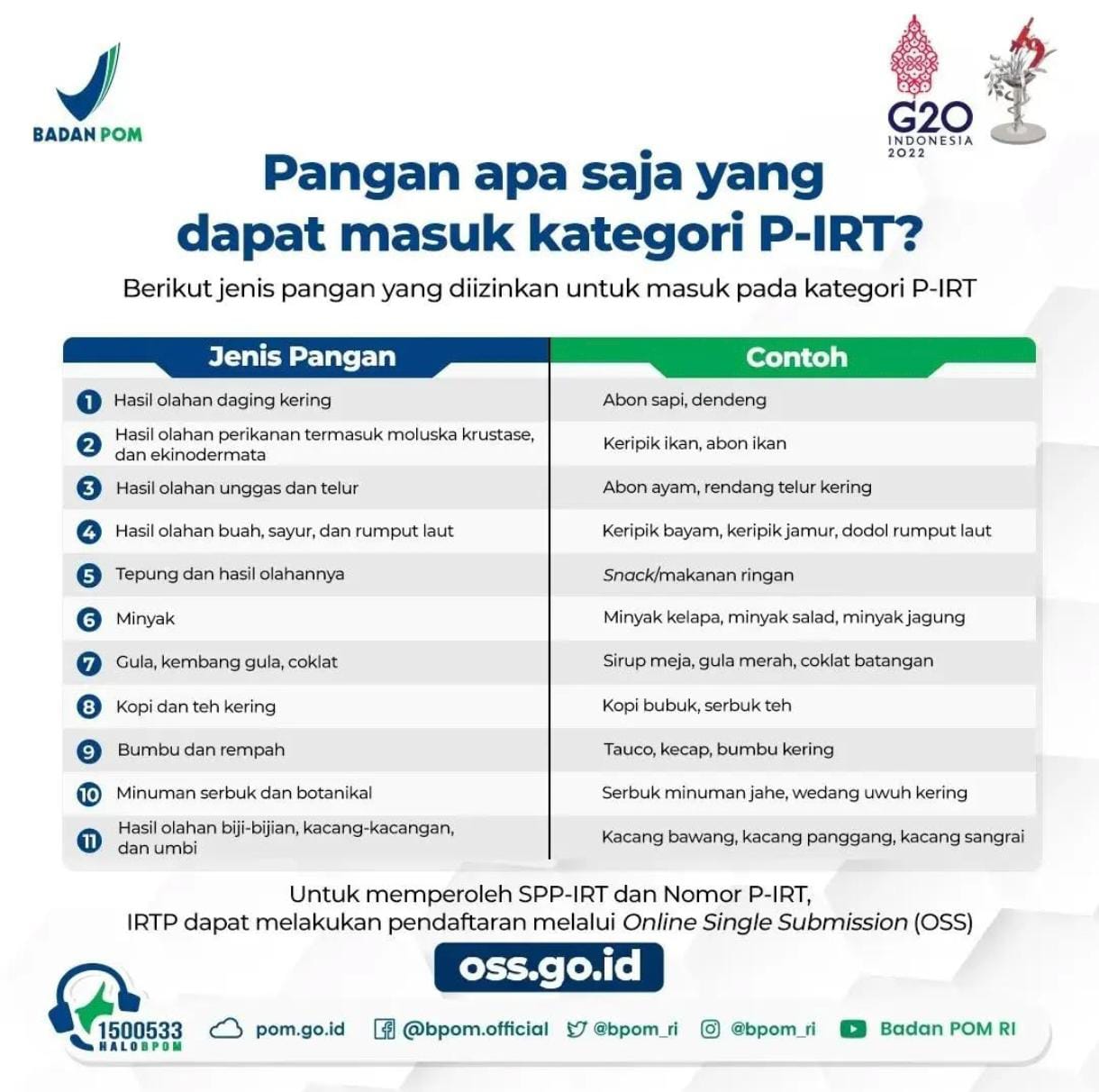 BADAN POM

G20 INDONESIA 2022

Pangan apa saja yang dapat masuk kategori P-IRT?

Berikut jenis pangan yang diizinkan untuk masuk pada kategori P-IRT

| Jenis Pangan | Contoh |
|---|---|
| 1 Hasil olahan daging kering | Abon sapi, dendeng |
| 2 Hasil olahan perikanan termasuk moluska krustase, dan ekinodermata | Keripik ikan, abon ikan |
| 3 Hasil olahan unggas dan telur | Abon ayam, rendang telur kering |
| 4 Hasil olahan buah, sayur, dan rumput laut | Keripik bayam, keripik jamur, dodol rumput laut |
| 5 Tepung dan hasil olahannya | Snack/makanan ringan |
| 6 Minyak | Minyak kelapa, minyak salad, minyak jagung |
| 7 Gula, kembang gula, coklat | Sirup meja, gula merah, coklat batangan |
| 8 Kopi dan teh kering | Kopi bubuk, serbuk teh |
| 9 Bumbu dan rempah | Tauco, kecap, bumbu kering |
| 10 Minuman serbuk dan botanikal | Serbuk minuman jahe, wedang uwuh kering |
| 11 Hasil olahan biji-bijian, kacang-kacangan, dan umbi | Kacang bawang, kacang panggang, kacang sangrai |

Untuk memperoleh SPP-IRT dan Nomor P-IRT, IRTP dapat melakukan pendaftaran melalui Online Single Submission (OSS)

oss.go.id

1500533 HALOBPOM pom.go.id @bpom.official @bpom_ri @bpom_ri Badan POM RI